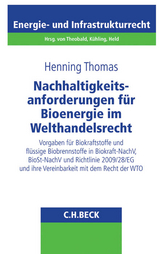 Energie- und Infrastrukturrecht

Hrsg. von Theobald, Kühling, Held

Henning Thomas

Nachhaltigkeitsanforderungen für Bioenergie im Welthandelsrecht

Vorgaben für Biokraftstoffe und flüssige Biobrennstoffe in Biokraft-NachV, BioSt-NachV und Richtlinie 2009/28/EG und ihre Vereinbarkeit mit dem Recht der WTO

C.H.BECK